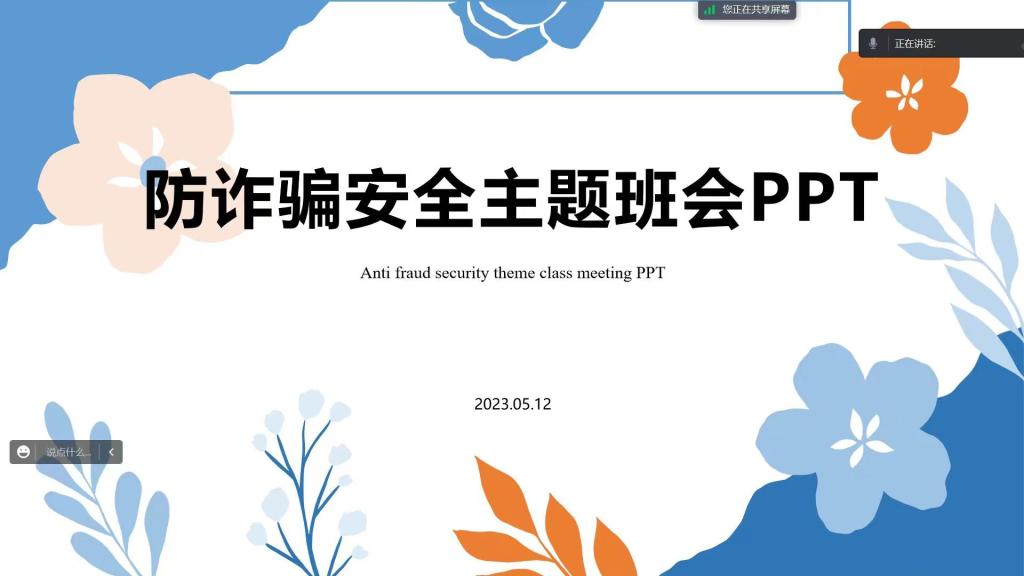 您正在共享屏幕

正在讲话:

防诈骗安全主题班会PPT

Anti fraud security theme class meeting PPT

2023.05.12

说点什么...